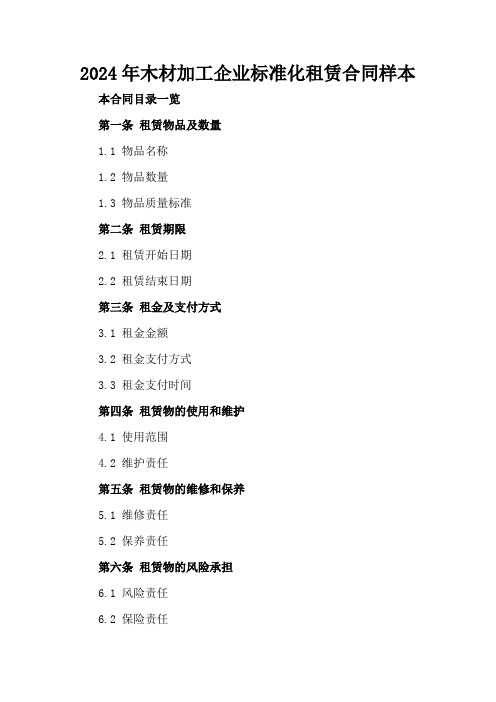 2024年木材加工企业标准化租赁合同样本

本合同目录一览

第一条 租赁物品及数量

1.1 物品名称

1.2 物品数量

1.3 物品质量标准

第二条 租赁期限

2.1 租赁开始日期

2.2 租赁结束日期

第三条 租金及支付方式

3.1 租金金额

3.2 租金支付方式

3.3 租金支付时间

第四条 租赁物的使用和维护

4.1 使用范围

4.2 维护责任

第五条 租赁物的维修和保养

5.1 维修责任

5.2 保养责任

第六条 租赁物的风险承担

6.1 风险责任

6.2 保险责任